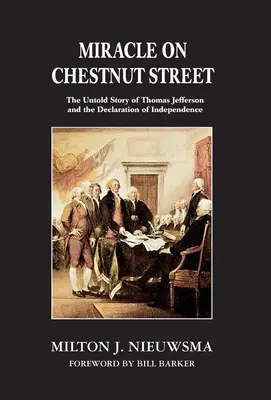 MIRACLE ON CHESTNUT STREET

The Untold Story of Thomas Jefferson and the Declaration of Independence

MILTON J. NIEUWSMA

FOREWORD BY BILL BARKER